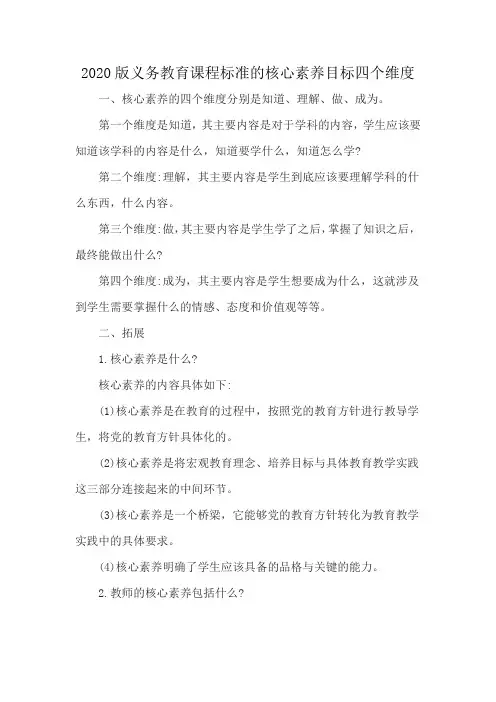 2020版义务教育课程标准的核心素养目标四个维度

一、核心素养的四个维度分别是知道、理解、做、成为。

第一个维度是知道，其主要内容是对于学科的内容，学生应该要知道该学科的内容是什么，知道要学什么，知道怎么学?

第二个维度:理解，其主要内容是学生到底应该要理解学科的什么东西，什么内容。

第三个维度:做，其主要内容是学生学了之后，掌握了知识之后，最终能做出什么?

第四个维度:成为，其主要内容是学生想要成为什么，这就涉及到学生需要掌握什么的情感、态度和价值观等等。

二、拓展

1.核心素养是什么?

核心素养的内容具体如下:

(1)核心素养是在教育的过程中，按照党的教育方针进行教导学生，将党的教育方针具体化的。

(2)核心素养是将宏观教育理念、培养目标与具体教育教学实践这三部分连接起来的中间环节。

(3)核心素养是一个桥梁，它能够党的教育方针转化为教育教学实践中的具体要求。

(4)核心素养明确了学生应该具备的品格与关键的能力。

2.教师的核心素养包括什么?